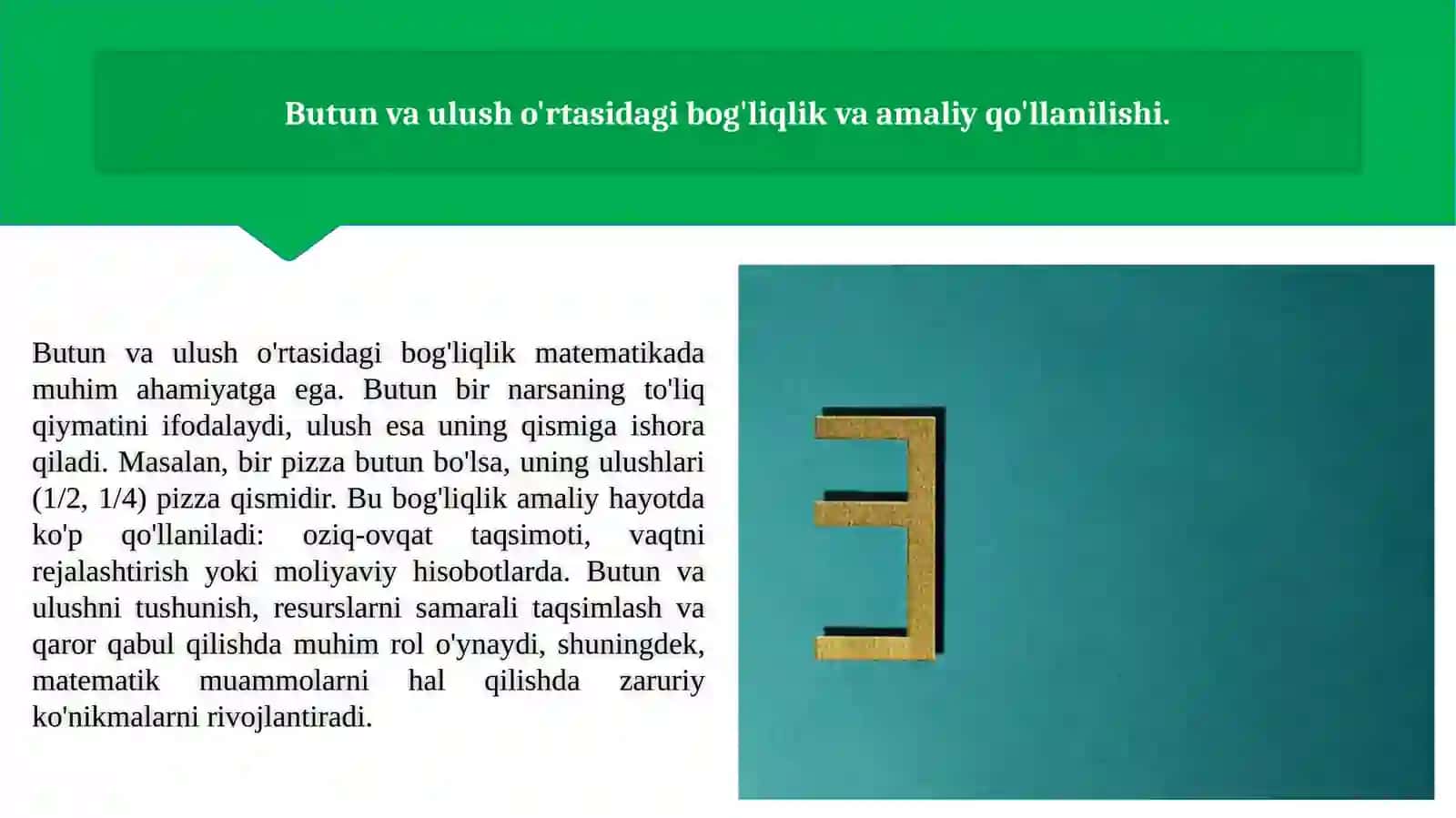 Butun va ulush o'rtasidagi bog'liqlik va amaliy qo'llanilishi.

Butun va ulush o'rtasidagi bog'liqlik matematikada muhim ahamiyatga ega. Butun bir narsaning to'liq qiymatini ifodalaydi, ulush esa uning qismiga ishora qiladi. Masalan, bir pizza butun bo'lsa, uning ulushlari (1/2, 1/4) pizza qismidir. Bu bog'liqlik amaliy hayotda ko'p qo'llaniladi: oziq-ovqat taqsimoti, vaqtni rejalashtirish yoki moliyaviy hisobotlarda. Butun va ulushni tushunish, resurslarni samarali taqsimlash va qaror qabul qilishda muhim rol o'ynaydi, shuningdek, matematik muammolarni hal qilishda zaruriy ko'nikmalarni rivojlantiradi.